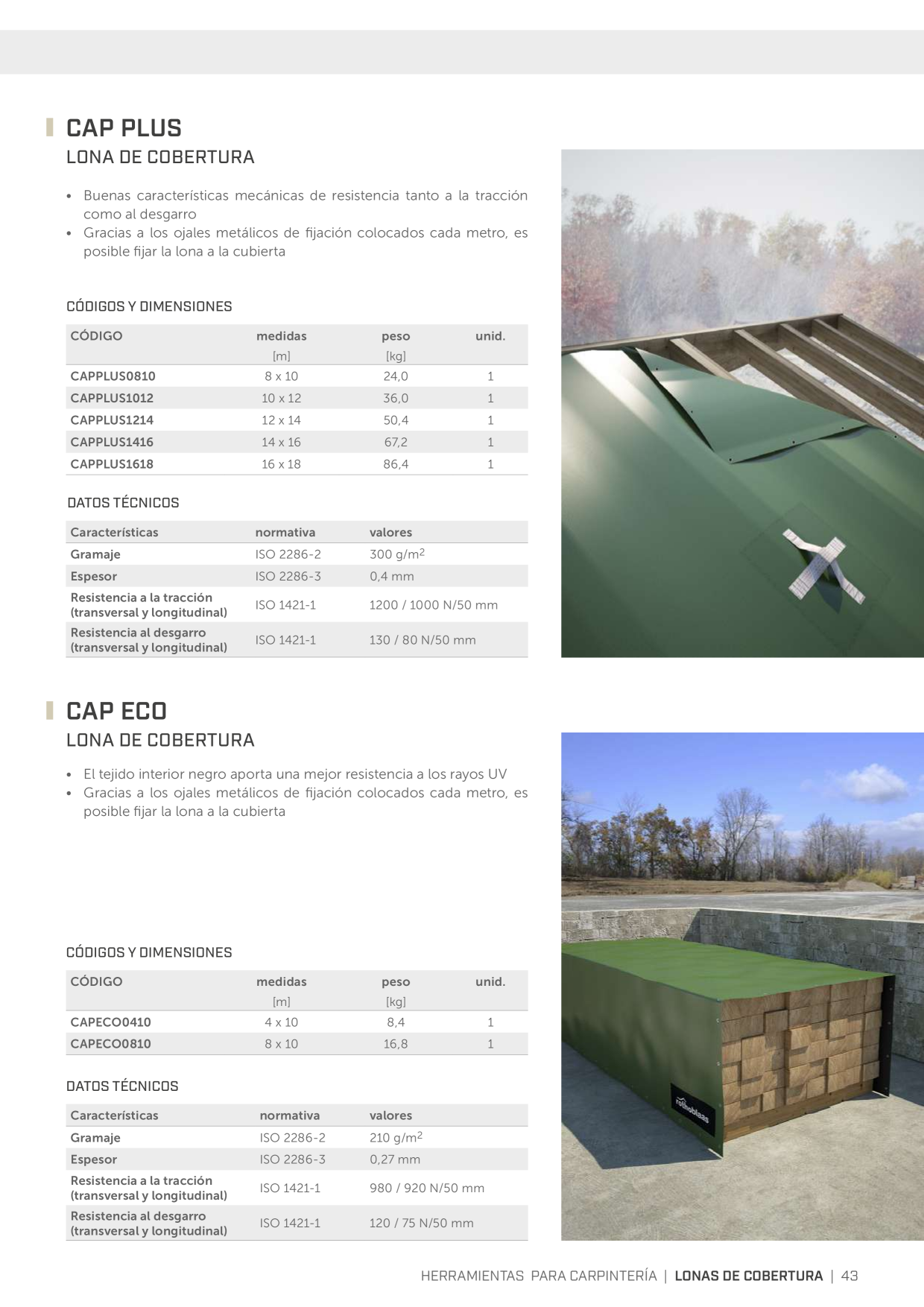 CAP PLUS
LONA DE COBERTURA

• Buenas características mecánicas de resistencia tanto a la tracción como al desgarro
• Gracias a los ojales metálicos de fijación colocados cada metro, es posible fijar la lona a la cubierta

CÓDIGOS Y DIMENSIONES

| CÓDIGO | medidas [m] | peso [kg] | unid. |
|---|---|---|---|
| CAPPLUS0810 | 8 x 10 | 24,0 | 1 |
| CAPPLUS1012 | 10 x 12 | 36,0 | 1 |
| CAPPLUS1214 | 12 x 14 | 50,4 | 1 |
| CAPPLUS1416 | 14 x 16 | 67,2 | 1 |
| CAPPLUS1618 | 16 x 18 | 86,4 | 1 |

DATOS TÉCNICOS

| Características | normativa | valores |
|---|---|---|
| Gramaje | ISO 2286-2 | 300 g/m$^2$ |
| Espesor | ISO 2286-3 | 0,4 mm |
| Resistencia a la tracción (transversal y longitudinal) | ISO 1421-1 | 1200 / 1000 N/50 mm |
| Resistencia al desgarro (transversal y longitudinal) | ISO 1421-1 | 130 / 80 N/50 mm |

CAP ECO
LONA DE COBERTURA

• El tejido interior negro aporta una mejor resistencia a los rayos UV
• Gracias a los ojales metálicos de fijación colocados cada metro, es posible fijar la lona a la cubierta

CÓDIGOS Y DIMENSIONES

| CÓDIGO | medidas [m] | peso [kg] | unid. |
|---|---|---|---|
| CAPECO0410 | 4 x 10 | 8,4 | 1 |
| CAPECO0810 | 8 x 10 | 16,8 | 1 |

DATOS TÉCNICOS

| Características | normativa | valores |
|---|---|---|
| Gramaje | ISO 2286-2 | 210 g/m$^2$ |
| Espesor | ISO 2286-3 | 0,27 mm |
| Resistencia a la tracción (transversal y longitudinal) | ISO 1421-1 | 980 / 920 N/50 mm |
| Resistencia al desgarro (transversal y longitudinal) | ISO 1421-1 | 120 / 75 N/50 mm |

rothoblaas

HERRAMIENTAS PARA CARPINTERÍA | LONAS DE COBERTURA | 43